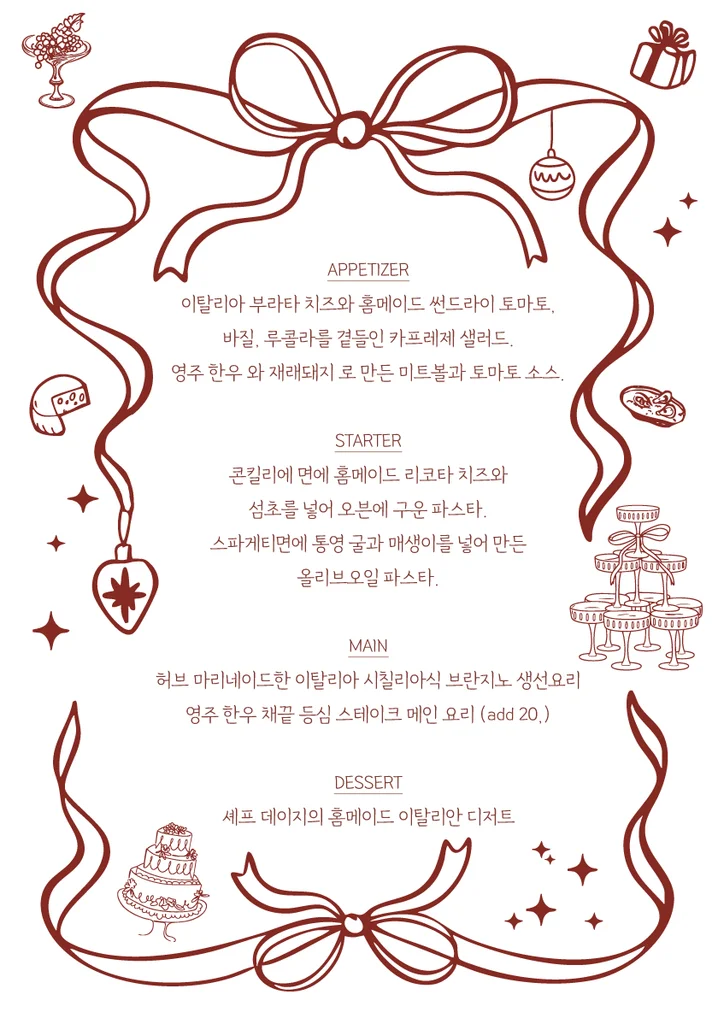 APPETIZER

이탈리아 부라타 치즈와 홈메이드 썬드라이 토마토,
바질, 루콜라를 곁들인 카프레제 샐러드.
영주 한우 와 재래돼지 로 만든 미트볼과 토마토 소스.

STARTER

콘킬리에 면에 홈메이드 리코타 치즈와
섬초를 넣어 오븐에 구운 파스타.
스파게티면에 통영 굴과 매생이를 넣어 만든
올리브오일 파스타.

MAIN

허브 마리네이드한 이탈리아 시칠리아식 브란지노 생선요리
영주 한우 채끝 등심 스테이크 메인 요리 (add 20,)

DESSERT

셰프 데이지의 홈메이드 이탈리안 디저트